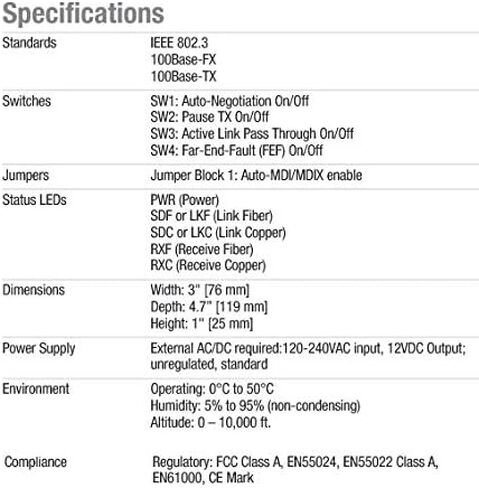 Specifications

Standards
IEEE 802.3
100Base-FX
100Base-TX

Switches
SW1: Auto-Negotiation On/Off
SW2: Pause TX On/Off
SW3: Active Link Pass Through On/Off
SW4: Far-End-Fault (FEF) On/Off

Jumpers
Jumper Block 1: Auto-MDI/MDIX enable

Status LEDs
PWR (Power)
SDF or LKF (Link Fiber)
SDC or LKC (Link Copper)
RXF (Receive Fiber)
RXC (Receive Copper)

Dimensions
Width: 3" [76 mm]
Depth: 4.7" [119 mm]
Height: 1" [25 mm]

Power Supply
External AC/DC required:120-240VAC input, 12VDC Output; unregulated, standard

Environment
Operating: 0°C to 50°C
Humidity: 5% to 95% (non-condensing)
Altitude: 0 – 10,000 ft.

Compliance
Regulatory: FCC Class A, EN55024, EN55022 Class A, EN61000, CE Mark